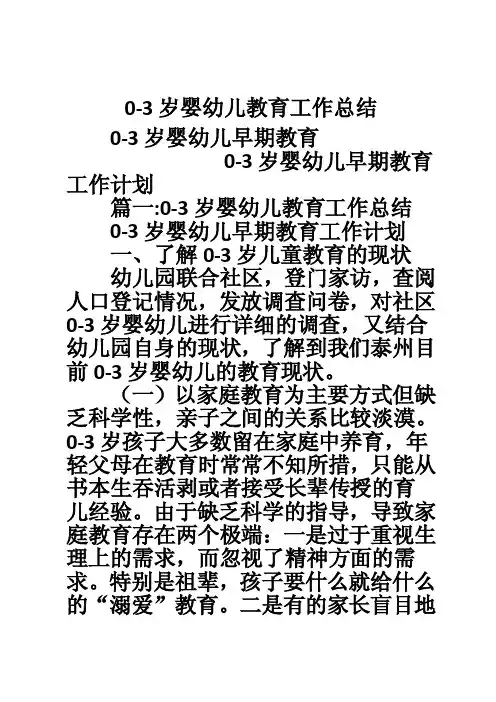 0-3 岁婴幼儿教育工作总结

0-3 岁婴幼儿早期教育

0-3 岁婴幼儿早期教育工作计划

篇一:0-3 岁婴幼儿教育工作总结

0-3 岁婴幼儿早期教育工作计划

一、了解 0-3 岁儿童教育的现状

幼儿园联合社区，登门家访，查阅人口登记情况，发放调查问卷，对社区 0-3 岁婴幼儿进行详细的调查，又结合幼儿园自身的现状，了解到我们泰州目前 0-3 岁婴幼儿的教育现状。

（一）以家庭教育为主要方式但缺乏科学性，亲子之间的关系比较淡漠。0-3 岁孩子大多数留在家庭中养育，年轻父母在教育时常常不知所措，只能从书本生吞活剥或者接受长辈传授的育儿经验。由于缺乏科学的指导，导致家庭教育存在两个极端：一是过于重视生理上的需求，而忽视了精神方面的需求。特别是祖辈，孩子要什么就给什么的“溺爱”教育。二是有的家长盲目地